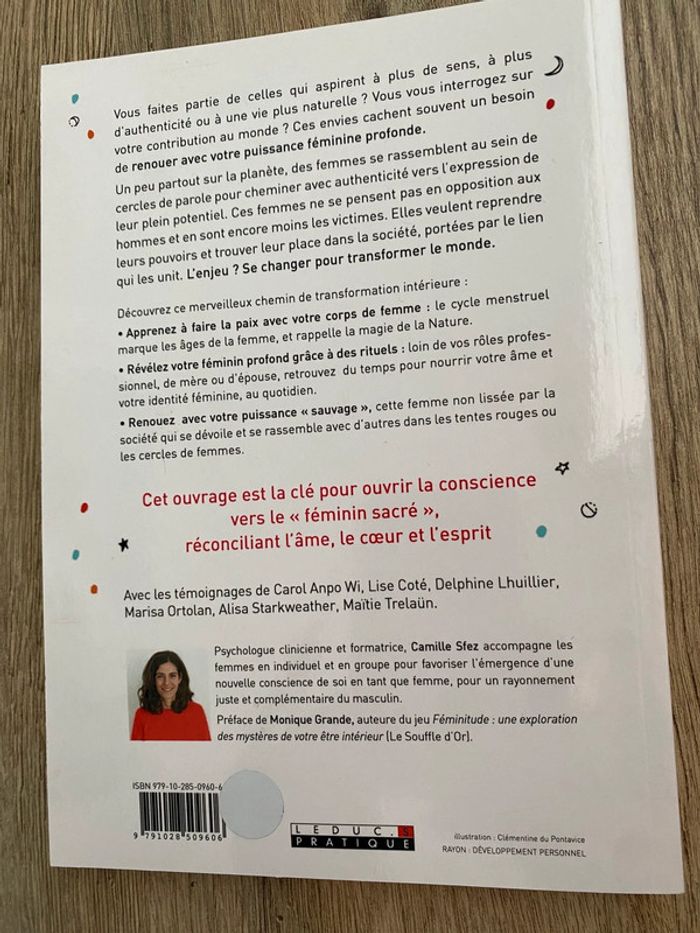 Vous faites partie de celles qui aspirent à plus de sens, à plus d'authenticité ou à une vie plus naturelle ? Vous vous interrogez sur votre contribution au monde ? Ces envies cachent souvent un besoin de renouer avec votre puissance féminine profonde.

Un peu partout sur la planète, des femmes se rassemblent au sein de cercles de parole pour cheminer avec authenticité vers l'expression de leur plein potentiel. Ces femmes ne se pensent pas en opposition aux hommes et en sont encore moins les victimes. Elles veulent reprendre leurs pouvoirs et trouver leur place dans la société, portées par le lien qui les unit. L'enjeu ? Se changer pour transformer le monde.

Découvrez ce merveilleux chemin de transformation intérieure :
• Apprenez à faire la paix avec votre corps de femme : le cycle menstruel marque les âges de la femme, et rappelle la magie de la Nature.
• Révélez votre féminin profond grâce à des rituels : loin de vos rôles professionnel, de mère ou d'épouse, retrouvez du temps pour nourrir votre âme et votre identité féminine, au quotidien.
• Renouez avec votre puissance « sauvage », cette femme non lissée par la société qui se dévoile et se rassemble avec d'autres dans les tentes rouges ou les cercles de femmes.

Cet ouvrage est la clé pour ouvrir la conscience vers le « féminin sacré », réconciliant l'âme, le cœur et l'esprit

Avec les témoignages de Carol Anpo Wi, Lise Coté, Delphine Lhuillier, Marisa Ortolan, Alisa Starkweather, Maïtie Trelaün.

Psychologue clinicienne et formatrice, Camille Sfez accompagne les femmes en individuel et en groupe pour favoriser l'émergence d'une nouvelle conscience de soi en tant que femme, pour un rayonnement juste et complémentaire du masculin.
Préface de Monique Grande, auteure du jeu Féminitude : une exploration des mystères de votre être intérieur (Le Souffle d'Or).

ISBN 979-10-285-0960-6
9 791028 509606

LEDUC.S PRATIQUE

illustration : Clémentine du Pontavice
RAYON : DÉVELOPPEMENT PERSONNEL